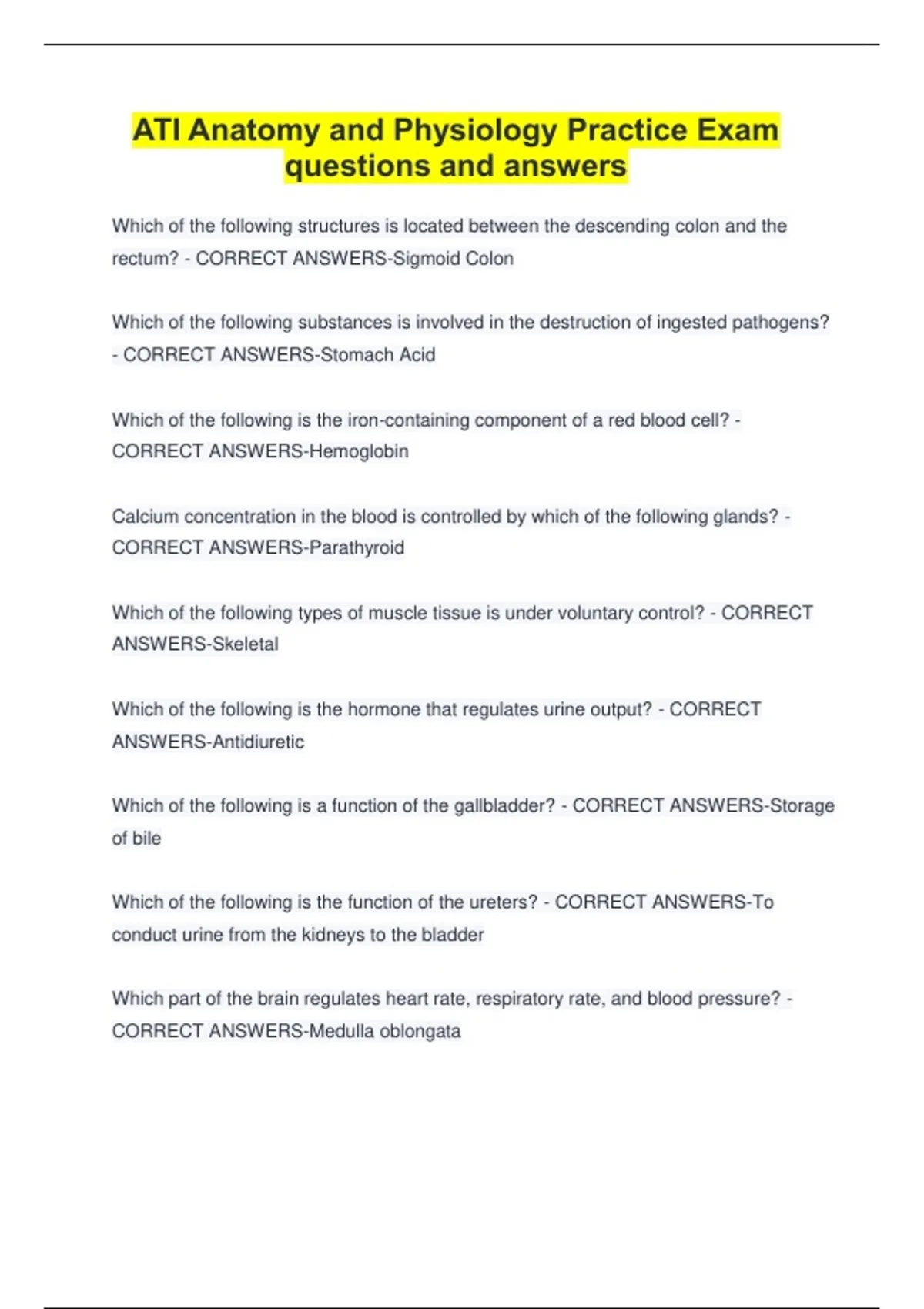 ATI Anatomy and Physiology Practice Exam questions and answers

Which of the following structures is located between the descending colon and the rectum? - CORRECT ANSWERS-Sigmoid Colon

Which of the following substances is involved in the destruction of ingested pathogens? - CORRECT ANSWERS-Stomach Acid

Which of the following is the iron-containing component of a red blood cell? - CORRECT ANSWERS-Hemoglobin

Calcium concentration in the blood is controlled by which of the following glands? - CORRECT ANSWERS-Parathyroid

Which of the following types of muscle tissue is under voluntary control? - CORRECT ANSWERS-Skeletal

Which of the following is the hormone that regulates urine output? - CORRECT ANSWERS-Antidiuretic

Which of the following is a function of the gallbladder? - CORRECT ANSWERS-Storage of bile

Which of the following is the function of the ureters? - CORRECT ANSWERS-To conduct urine from the kidneys to the bladder

Which part of the brain regulates heart rate, respiratory rate, and blood pressure? - CORRECT ANSWERS-Medulla oblongata